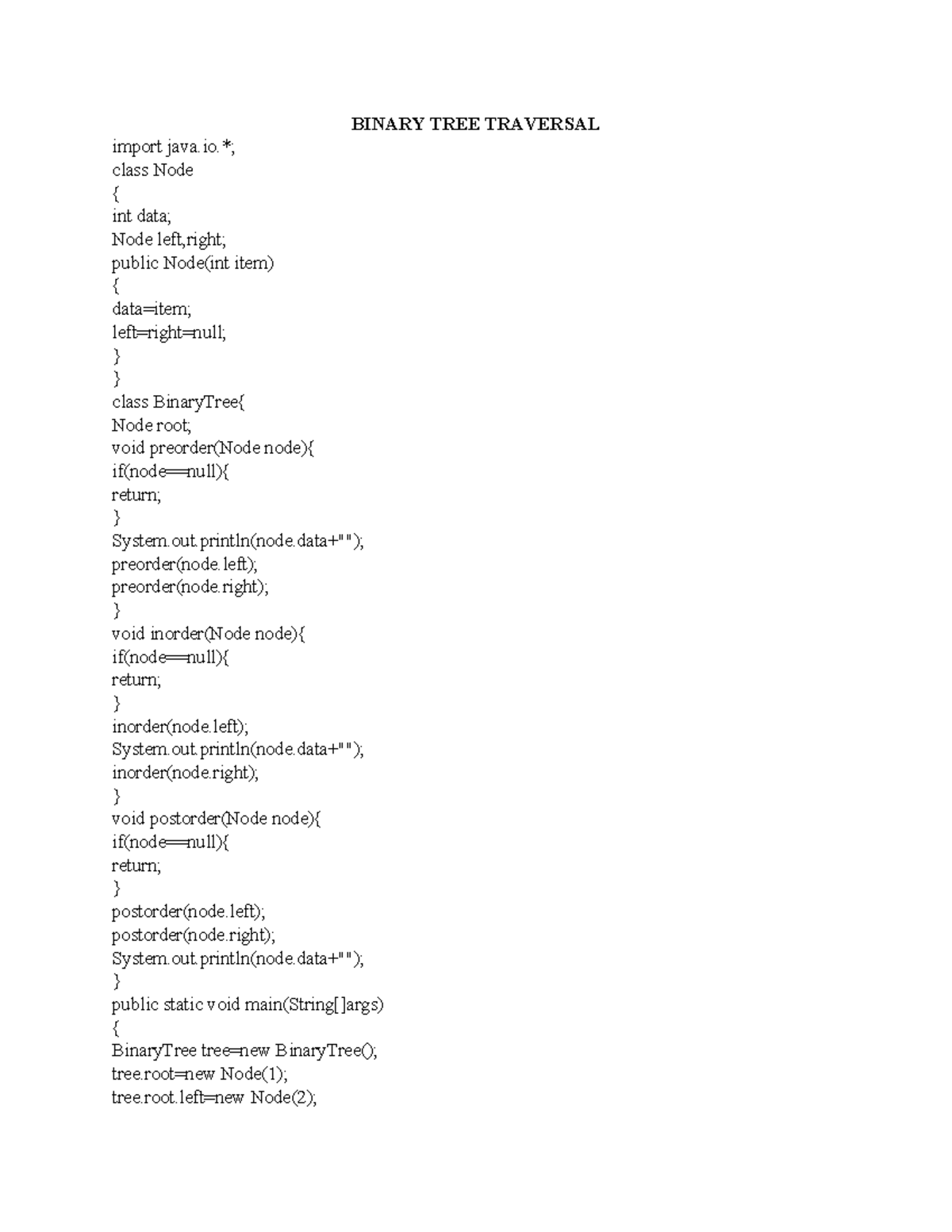 BINARY TREE TRAVERSAL

import java.io.*;
class Node
{
int data;
Node left,right;
public Node(int item)
{
data=item;
left=right=null;
}
}
class BinaryTree{
Node root;
void preorder(Node node){
if(node==null){
return;
}
System.out.println(node.data+"");
preorder(node.left);
preorder(node.right);
}
void inorder(Node node){
if(node==null){
return;
}
inorder(node.left);
System.out.println(node.data+"");
inorder(node.right);
}
void postorder(Node node){
if(node==null){
return;
}
postorder(node.left);
postorder(node.right);
System.out.println(node.data+"");
}
public static void main(String[]args)
{
BinaryTree tree=new BinaryTree();
tree.root=new Node(1);
tree.root.left=new Node(2);